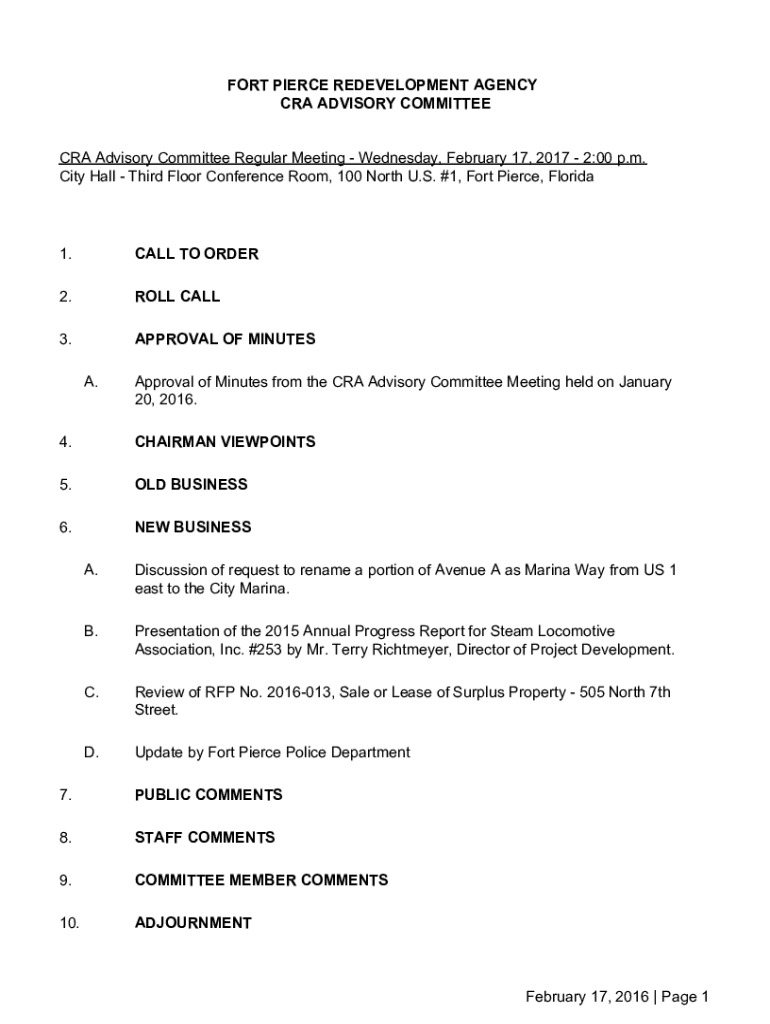 FORT PIERCE REDEVELOPMENT AGENCY
CRA ADVISORY COMMITTEE

CRA Advisory Committee Regular Meeting - Wednesday, February 17, 2017 - 2:00 p.m.
City Hall - Third Floor Conference Room, 100 North U.S. #1, Fort Pierce, Florida

1. CALL TO ORDER

2. ROLL CALL

3. APPROVAL OF MINUTES

A. Approval of Minutes from the CRA Advisory Committee Meeting held on January 20, 2016.

4. CHAIRMAN VIEWPOINTS

5. OLD BUSINESS

6. NEW BUSINESS

A. Discussion of request to rename a portion of Avenue A as Marina Way from US 1 east to the City Marina.

B. Presentation of the 2015 Annual Progress Report for Steam Locomotive Association, Inc. #253 by Mr. Terry Richtmeyer, Director of Project Development.

C. Review of RFP No. 2016-013, Sale or Lease of Surplus Property - 505 North 7th Street.

D. Update by Fort Pierce Police Department

7. PUBLIC COMMENTS

8. STAFF COMMENTS

9. COMMITTEE MEMBER COMMENTS

10. ADJOURNMENT

February 17, 2016 | Page 1